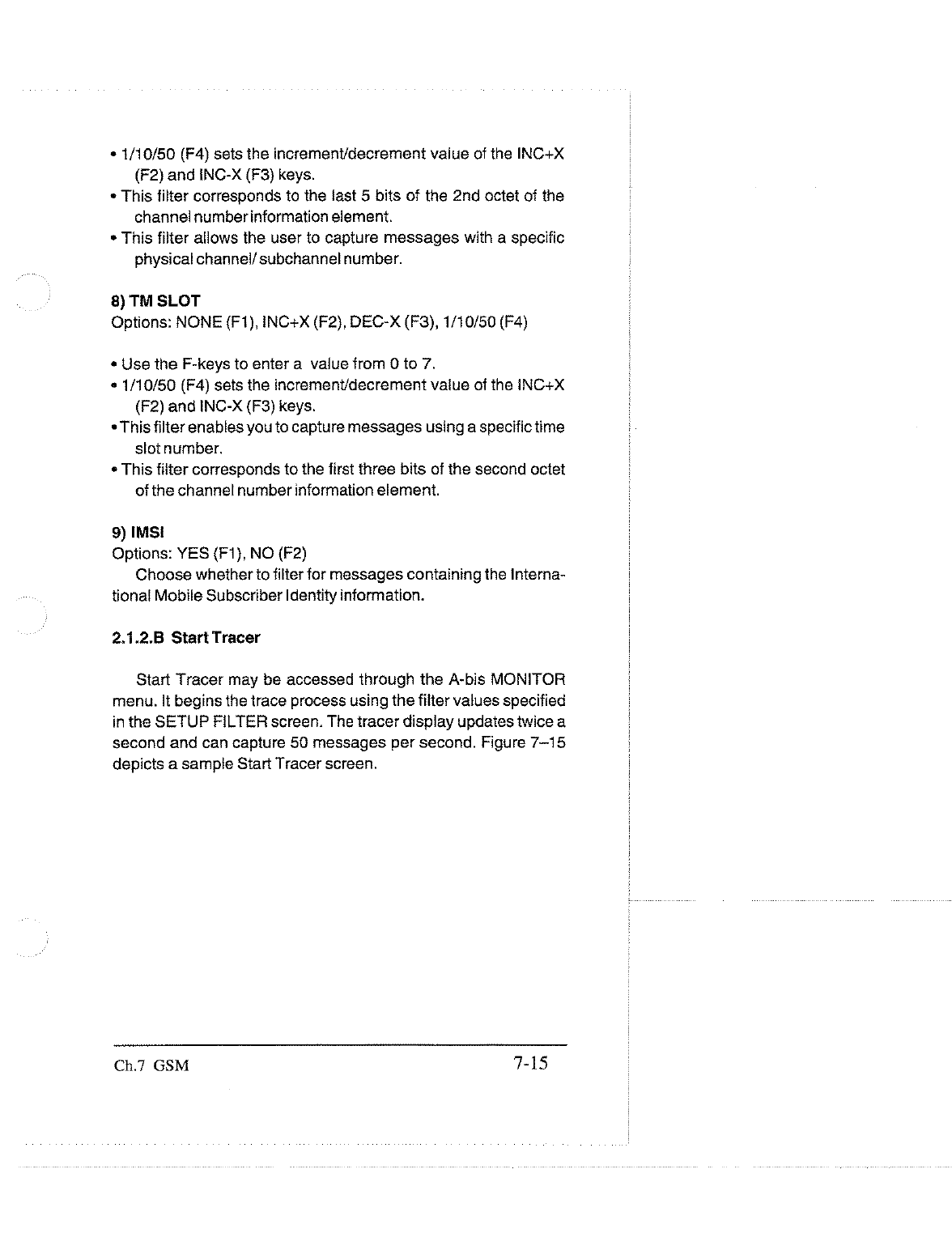 • 1/10/50 (F4) sets the increment/decrement value of the INC+X (F2) and INC-X (F3) keys.
• This filter corresponds to the last 5 bits of the 2nd octet of the channel number information element.
• This filter allows the user to capture messages with a specific physical channel/ subchannel number.

8) TM SLOT
Options: NONE (F1), INC+X (F2), DEC-X (F3), 1/10/50 (F4)

• Use the F-keys to enter a value from 0 to 7.
• 1/10/50 (F4) sets the increment/decrement value of the INC+X (F2) and INC-X (F3) keys.
• This filter enables you to capture messages using a specific time slot number.
• This filter corresponds to the first three bits of the second octet of the channel number information element.

9) IMSI
Options: YES (F1), NO (F2)
Choose whether to filter for messages containing the International Mobile Subscriber Identity information.

2.1.2.B Start Tracer

Start Tracer may be accessed through the A-bis MONITOR menu. It begins the trace process using the filter values specified in the SETUP FILTER screen. The tracer display updates twice a second and can capture 50 messages per second. Figure 7–15 depicts a sample Start Tracer screen.

Ch.7 GSM 7-15